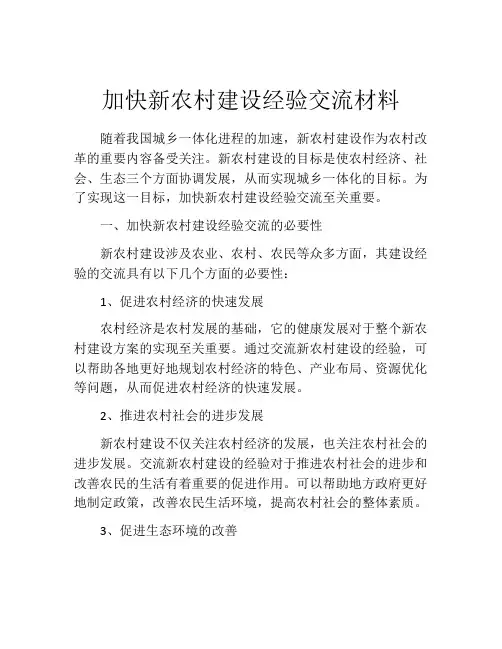 加快新农村建设经验交流材料

随着我国城乡一体化进程的加速，新农村建设作为农村改革的重要内容备受关注。新农村建设的目标是使农村经济、社会、生态三个方面协调发展，从而实现城乡一体化的目标。为了实现这一目标，加快新农村建设经验交流至关重要。

一、加快新农村建设经验交流的必要性

新农村建设涉及农业、农村、农民等众多方面，其建设经验的交流具有以下几个方面的必要性：

1、促进农村经济的快速发展

农村经济是农村发展的基础，它的健康发展对于整个新农村建设方案的实现至关重要。通过交流新农村建设的经验，可以帮助各地更好地规划农村经济的特色、产业布局、资源优化等问题，从而促进农村经济的快速发展。

2、推进农村社会的进步发展

新农村建设不仅关注农村经济的发展，也关注农村社会的进步发展。交流新农村建设的经验对于推进农村社会的进步和改善农民的生活有着重要的促进作用。可以帮助地方政府更好地制定政策，改善农民生活环境，提高农村社会的整体素质。

3、促进生态环境的改善